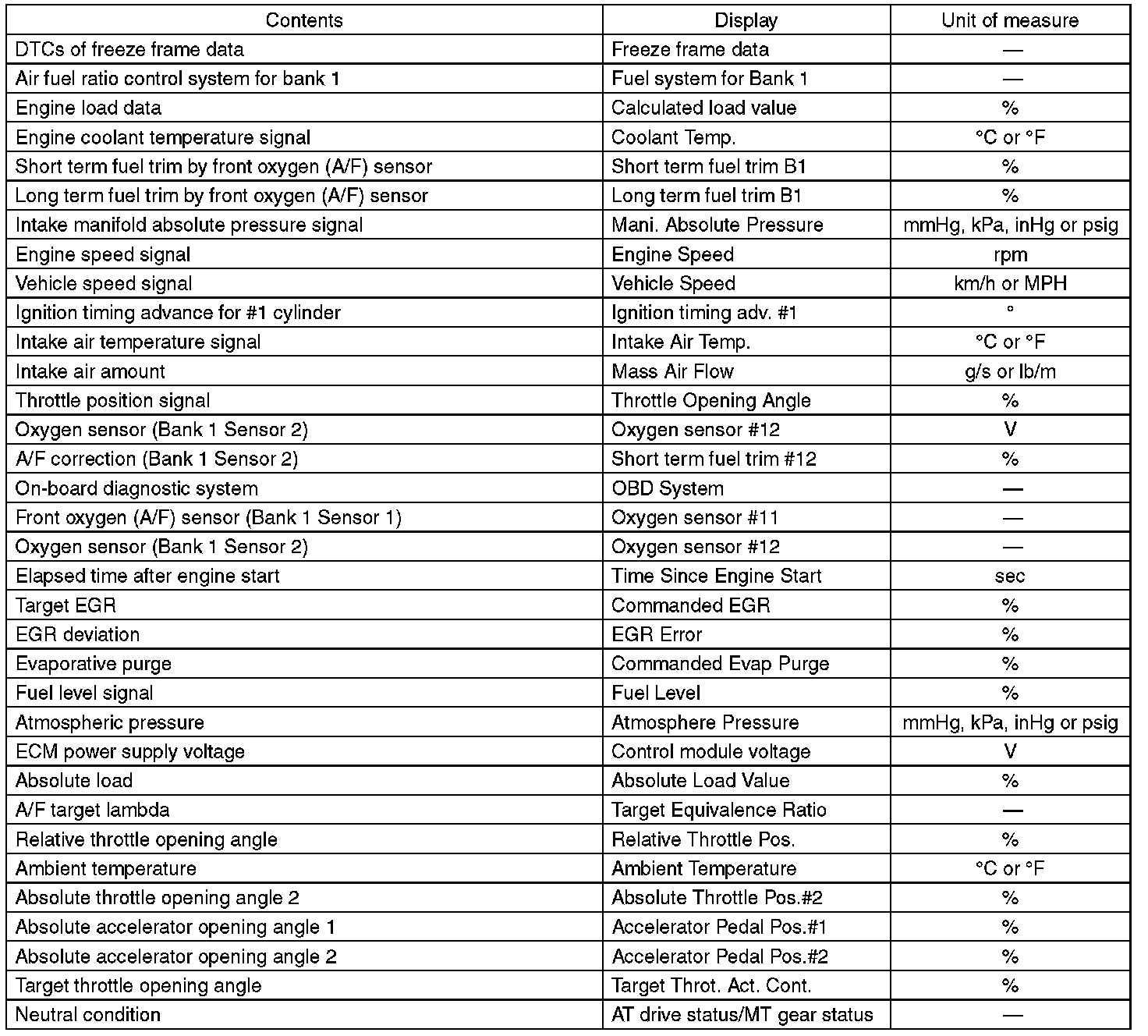 | Contents | Display | Unit of measure |
|---|---|---|
| DTCs of freeze frame data | Freeze frame data | — |
| Air fuel ratio control system for bank 1 | Fuel system for Bank 1 | — |
| Engine load data | Calculated load value | % |
| Engine coolant temperature signal | Coolant Temp. | °C or °F |
| Short term fuel trim by front oxygen (A/F) sensor | Short term fuel trim B1 | % |
| Long term fuel trim by front oxygen (A/F) sensor | Long term fuel trim B1 | % |
| Intake manifold absolute pressure signal | Mani. Absolute Pressure | mmHg, kPa, inHg or psig |
| Engine speed signal | Engine Speed | rpm |
| Vehicle speed signal | Vehicle Speed | km/h or MPH |
| Ignition timing advance for #1 cylinder | Ignition timing adv. #1 | ° |
| Intake air temperature signal | Intake Air Temp. | °C or °F |
| Intake air amount | Mass Air Flow | g/s or lb/m |
| Throttle position signal | Throttle Opening Angle | % |
| Oxygen sensor (Bank 1 Sensor 2) | Oxygen sensor #12 | V |
| A/F correction (Bank 1 Sensor 2) | Short term fuel trim #12 | % |
| On-board diagnostic system | OBD System | — |
| Front oxygen (A/F) sensor (Bank 1 Sensor 1) | Oxygen sensor #11 | — |
| Oxygen sensor (Bank 1 Sensor 2) | Oxygen sensor #12 | — |
| Elapsed time after engine start | Time Since Engine Start | sec |
| Target EGR | Commanded EGR | % |
| EGR deviation | EGR Error | % |
| Evaporative purge | Commanded Evap Purge | % |
| Fuel level signal | Fuel Level | % |
| Atmospheric pressure | Atmosphere Pressure | mmHg, kPa, inHg or psig |
| ECM power supply voltage | Control module voltage | V |
| Absolute load | Absolute Load Value | % |
| A/F target lambda | Target Equivalence Ratio | — |
| Relative throttle opening angle | Relative Throttle Pos. | % |
| Ambient temperature | Ambient Temperature | °C or °F |
| Absolute throttle opening angle 2 | Absolute Throttle Pos.#2 | % |
| Absolute accelerator opening angle 1 | Accelerator Pedal Pos.#1 | % |
| Absolute accelerator opening angle 2 | Accelerator Pedal Pos.#2 | % |
| Target throttle opening angle | Target Throt. Act. Cont. | % |
| Neutral condition | AT drive status/MT gear status | — |